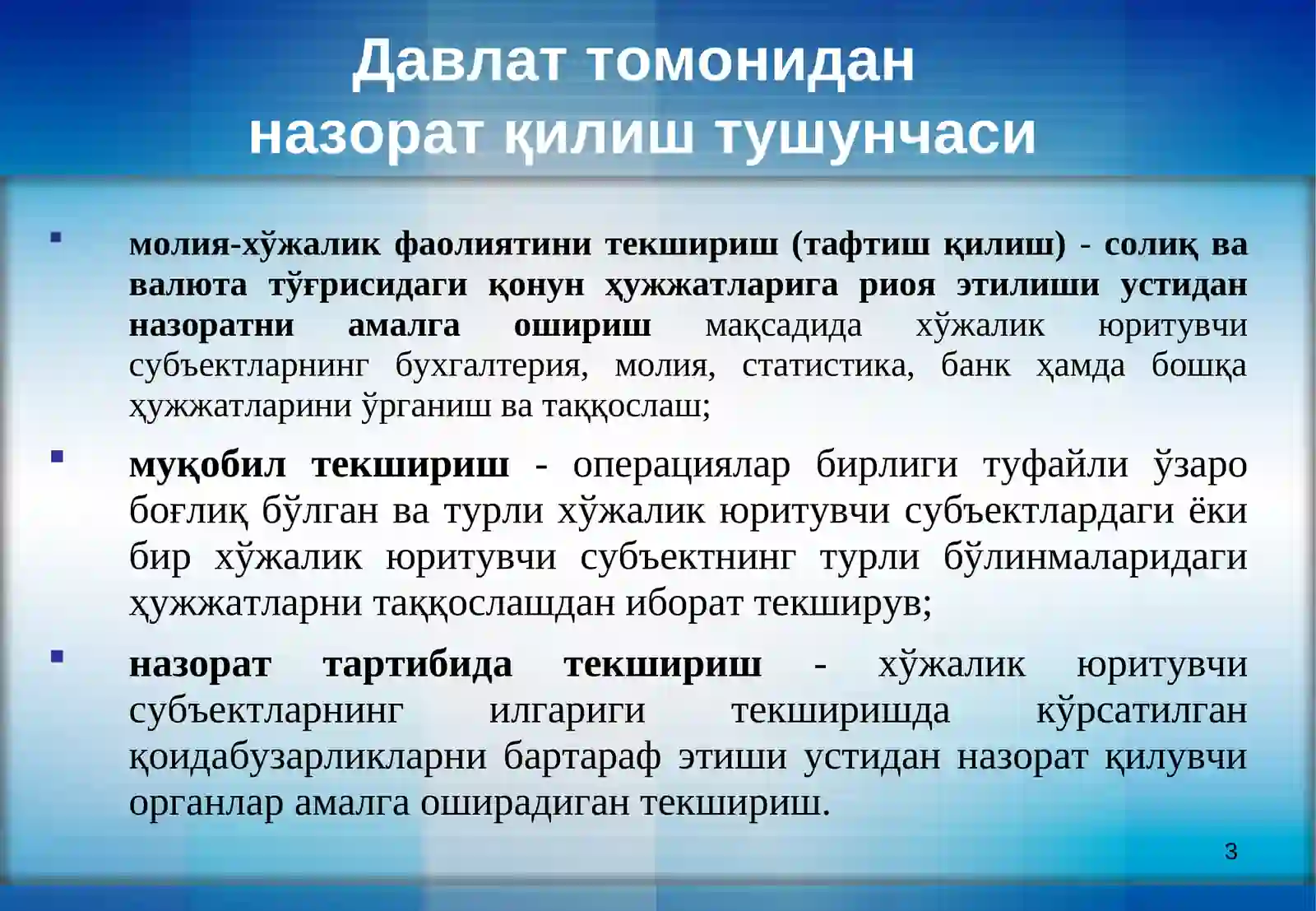 Давлат томонидан назорат қилиш тушунчаси

▪ молия-хўжалик фаолиятини текшириш (тафтиш қилиш) - солиқ ва валюта тўғрисидаги қонун ҳужжатларига риоя этилиши устидан назоратни амалга ошириш мақсадида хўжалик юритувчи субъектларнинг бухгалтерия, молия, статистика, банк ҳамда бошқа ҳужжатларини ўрганиш ва таққослаш;

▪ муқобил текшириш - операциялар бирлиги туфайли ўзаро боғлиқ бўлган ва турли хўжалик юритувчи субъектлардаги ёки бир хўжалик юритувчи субъектнинг турли бўлинмаларидаги ҳужжатларни таққослашдан иборат текширув;

▪ назорат тартибида текшириш - хўжалик юритувчи субъектларнинг илгариги текширишда кўрсатилган қоидабузарликларни бартараф этиши устидан назорат қилувчи органлар амалга оширадиган текшириш.

3